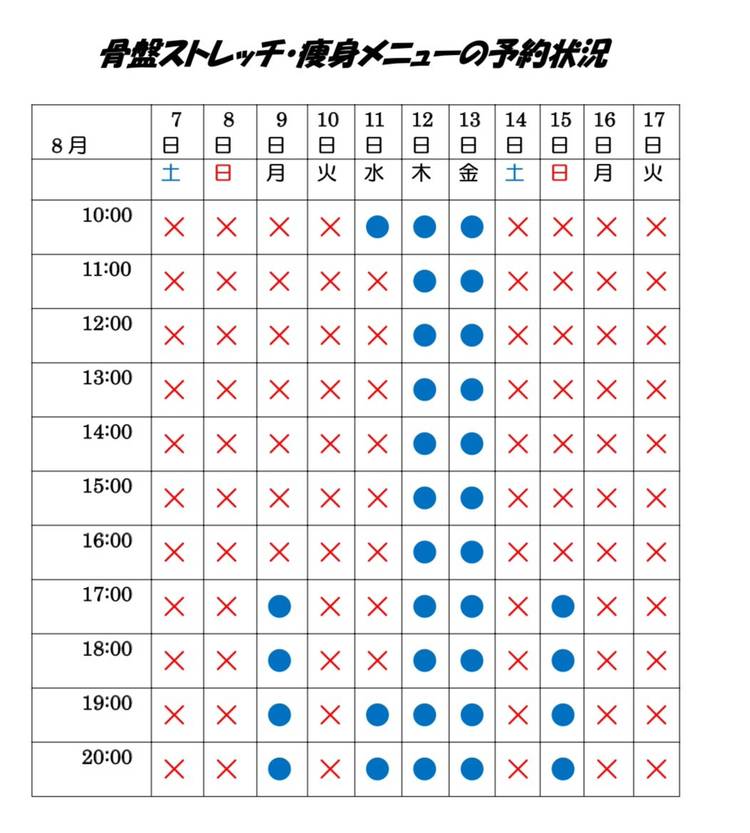 骨盤ストレッチ・痩身メニューの予約状況

| 8月 | 7日 | 8日 | 9日 | 10日 | 11日 | 12日 | 13日 | 14日 | 15日 | 16日 | 17日 |
|---|---|---|---|---|---|---|---|---|---|---|---|
|  | 土 | 日 | 月 | 火 | 水 | 木 | 金 | 土 | 日 | 月 | 火 |
| 10:00 | × | × | × | × | ● | ● | ● | × | × | × | × |
| 11:00 | × | × | × | × | × | ● | ● | × | × | × | × |
| 12:00 | × | × | × | × | × | ● | ● | × | × | × | × |
| 13:00 | × | × | × | × | × | ● | ● | × | × | × | × |
| 14:00 | × | × | × | × | × | ● | ● | × | × | × | × |
| 15:00 | × | × | × | × | × | ● | ● | × | × | × | × |
| 16:00 | × | × | × | × | × | ● | ● | × | × | × | × |
| 17:00 | × | × | ● | × | × | ● | ● | × | ● | × | × |
| 18:00 | × | × | ● | × | × | ● | ● | × | ● | × | × |
| 19:00 | × | × | ● | × | ● | ● | ● | × | ● | × | × |
| 20:00 | × | × | ● | × | ● | ● | ● | × | ● | × | × |